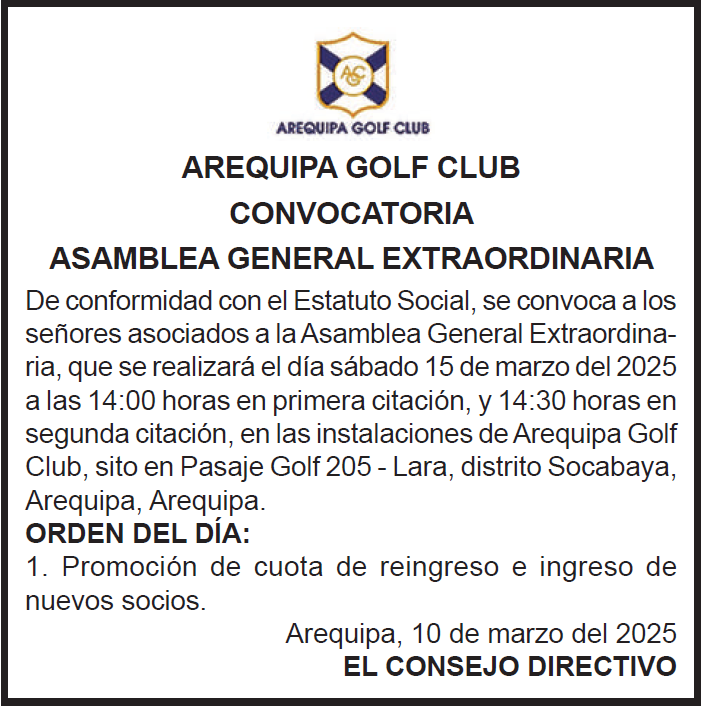 AGC

AREQUIPA GOLF CLUB

AREQUIPA GOLF CLUB
CONVOCATORIA
ASAMBLEA GENERAL EXTRAORDINARIA

De conformidad con el Estatuto Social, se convoca a los señores asociados a la Asamblea General Extraordinaria, que se realizará el día sábado 15 de marzo del 2025 a las 14:00 horas en primera citación, y 14:30 horas en segunda citación, en las instalaciones de Arequipa Golf Club, sito en Pasaje Golf 205 - Lara, distrito Socabaya, Arequipa, Arequipa.

ORDEN DEL DÍA:
1. Promoción de cuota de reingreso e ingreso de nuevos socios.

Arequipa, 10 de marzo del 2025
EL CONSEJO DIRECTIVO